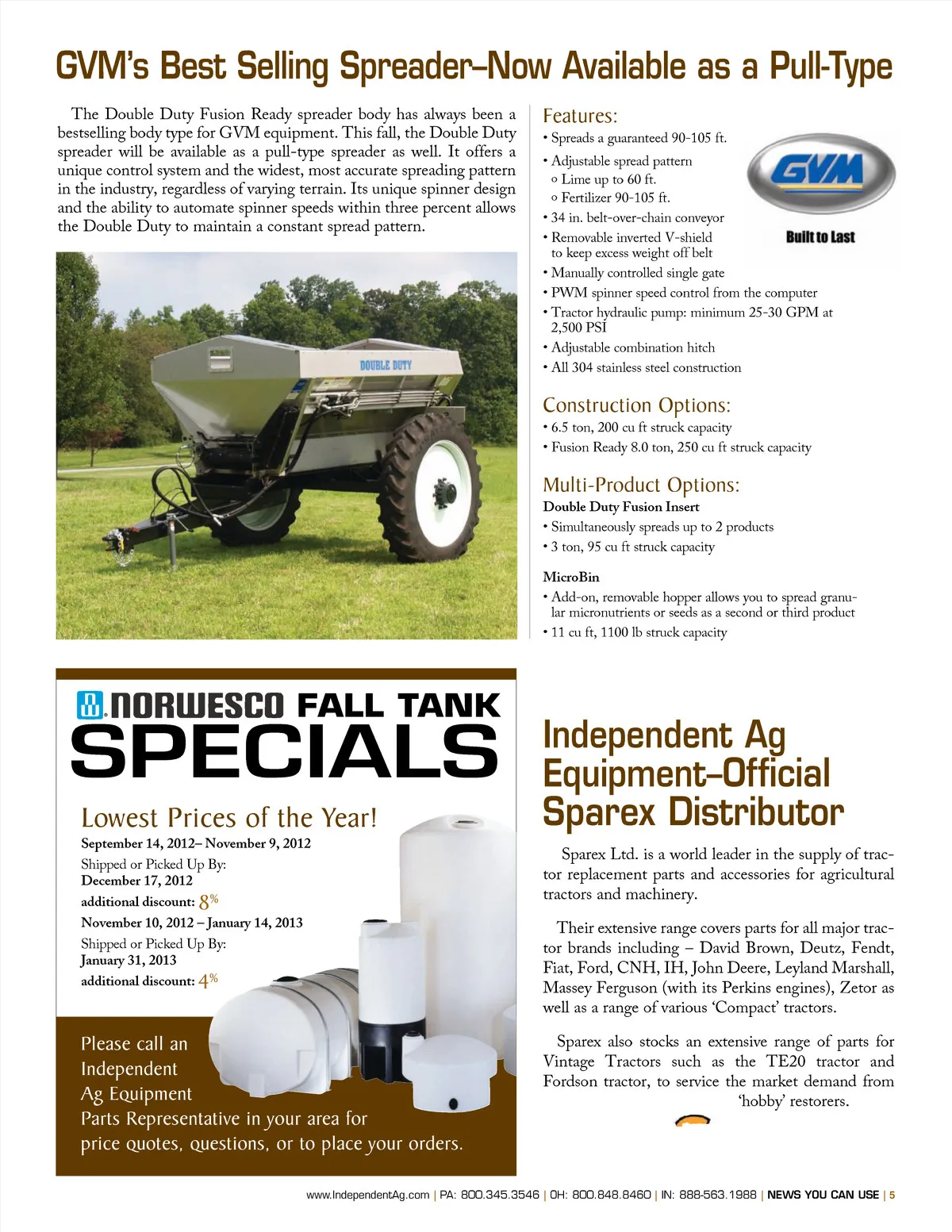 GVM's Best Selling Spreader–Now Available as a Pull-Type

The Double Duty Fusion Ready spreader body has always been a bestselling body type for GVM equipment. This fall, the Double Duty spreader will be available as a pull-type spreader as well. It offers a unique control system and the widest, most accurate spreading pattern in the industry, regardless of varying terrain. Its unique spinner design and the ability to automate spinner speeds within three percent allows the Double Duty to maintain a constant spread pattern.

DOUBLE DUTY

Features:
• Spreads a guaranteed 90-105 ft.
• Adjustable spread pattern
 o Lime up to 60 ft.
 o Fertilizer 90-105 ft.
• 34 in. belt-over-chain conveyor
• Removable inverted V-shield to keep excess weight off belt
• Manually controlled single gate
• PWM spinner speed control from the computer
• Tractor hydraulic pump: minimum 25-30 GPM at 2,500 PSI
• Adjustable combination hitch
• All 304 stainless steel construction

GVM
Built to Last

Construction Options:
• 6.5 ton, 200 cu ft struck capacity
• Fusion Ready 8.0 ton, 250 cu ft struck capacity

Multi-Product Options:
Double Duty Fusion Insert
• Simultaneously spreads up to 2 products
• 3 ton, 95 cu ft struck capacity

MicroBin
• Add-on, removable hopper allows you to spread granular micronutrients or seeds as a second or third product
• 11 cu ft, 1100 lb struck capacity

NORWESCO FALL TANK SPECIALS

Lowest Prices of the Year!
September 14, 2012– November 9, 2012
Shipped or Picked Up By:
December 17, 2012
additional discount: 8%
November 10, 2012 – January 14, 2013
Shipped or Picked Up By:
January 31, 2013
additional discount: 4%

Please call an Independent Ag Equipment Parts Representative in your area for price quotes, questions, or to place your orders.

Independent Ag Equipment–Official Sparex Distributor

Sparex Ltd. is a world leader in the supply of tractor replacement parts and accessories for agricultural tractors and machinery.

Their extensive range covers parts for all major tractor brands including – David Brown, Deutz, Fendt, Fiat, Ford, CNH, IH, John Deere, Leyland Marshall, Massey Ferguson (with its Perkins engines), Zetor as well as a range of various 'Compact' tractors.

Sparex also stocks an extensive range of parts for Vintage Tractors such as the TE20 tractor and Fordson tractor, to service the market demand from 'hobby' restorers.

www.IndependentAg.com | PA: 800.345.3546 | OH: 800.848.8460 | IN: 888-563.1988 | NEWS YOU CAN USE | 5